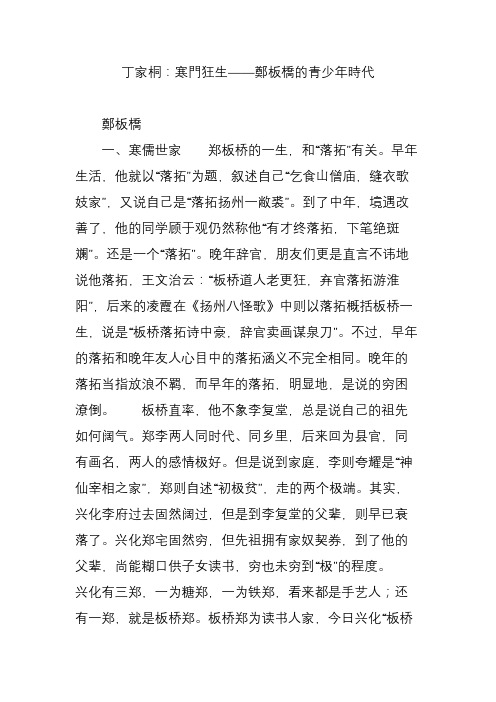 丁家桐：寒門狂生——鄭板橋的青少年時代

鄭板橋

一、寒儒世家　　郑板桥的一生，和“落拓”有关。早年生活，他就以“落拓”为题，叙述自己“乞食山僧庙，缝衣歌妓家”，又说自己是“落拓扬州一敝裘”。到了中年，境遇改善了，他的同学顾于观仍然称他“有才终落拓，下笔绝斑斓”。还是一个“落拓”。晚年辞官，朋友们更是直言不讳地说他落拓，王文治云：“板桥道人老更狂，弃官落拓游淮阳”，后来的凌霞在《扬州八怪歌》中则以落拓概括板桥一生，说是“板桥落拓诗中豪，辞官卖画谋泉刀”。不过，早年的落拓和晚年友人心目中的落拓涵义不完全相同。晚年的落拓当指放浪不羁，而早年的落拓，明显地，是说的穷困潦倒。　　板桥直率，他不象李复堂，总是说自己的祖先如何阔气。郑李两人同时代、同乡里，后来回为县官，同有画名，两人的感情极好。但是说到家庭，李则夸耀是“神仙宰相之家”，郑则自述“初极贫”，走的两个极端。其实，兴化李府过去固然阔过，但是到李复堂的父辈，则早已衰落了。兴化郑宅固然穷，但先祖拥有家奴契券，到了他的父辈，尚能糊口供子女读书，穷也未穷到“极”的程度。
兴化有三郑，一为糖郑，一为铁郑，看来都是手艺人；还有一郑，就是板桥郑。板桥郑为读书人家，今日兴化“板桥